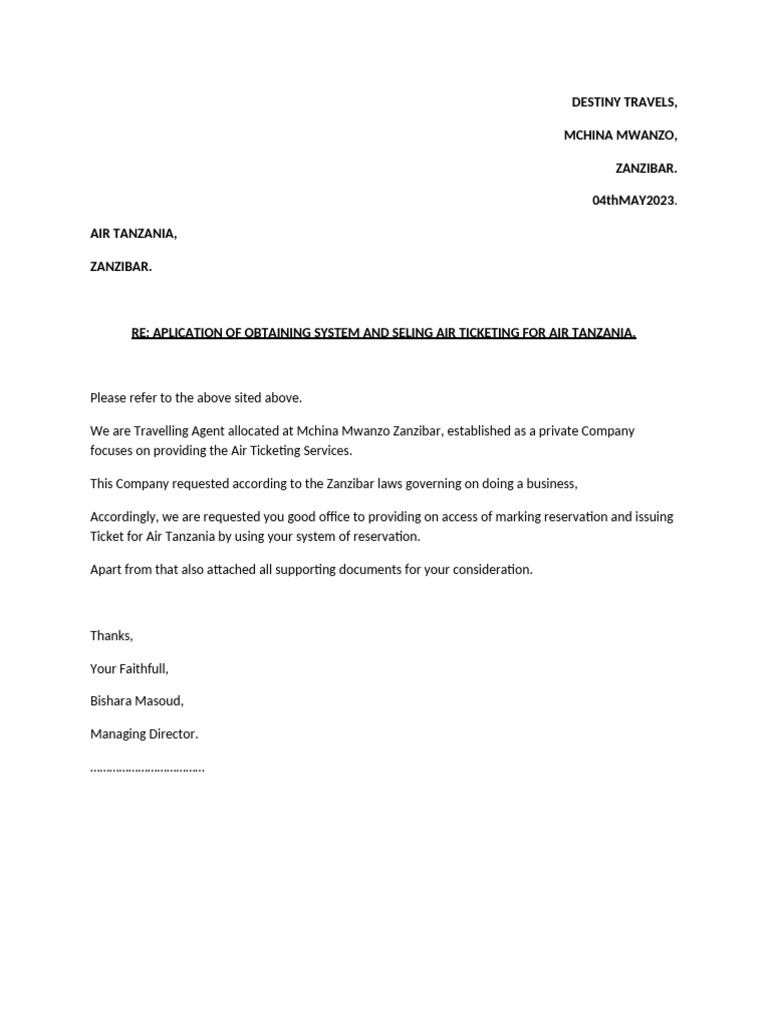 DESTINY TRAVELS,

MCHINA MWANZO,

ZANZIBAR.

04thMAY2023.

AIR TANZANIA,

ZANZIBAR.

RE: APLICATION OF OBTAINING SYSTEM AND SELING AIR TICKETING FOR AIR TANZANIA.

Please refer to the above sited above.

We are Travelling Agent allocated at Mchina Mwanzo Zanzibar, established as a private Company focuses on providing the Air Ticketing Services.

This Company requested according to the Zanzibar laws governing on doing a business,

Accordingly, we are requested you good office to providing on access of marking reservation and issuing Ticket for Air Tanzania by using your system of reservation.

Apart from that also attached all supporting documents for your consideration.

Thanks,

Your Faithfull,

Bishara Masoud,

Managing Director.

……………………………